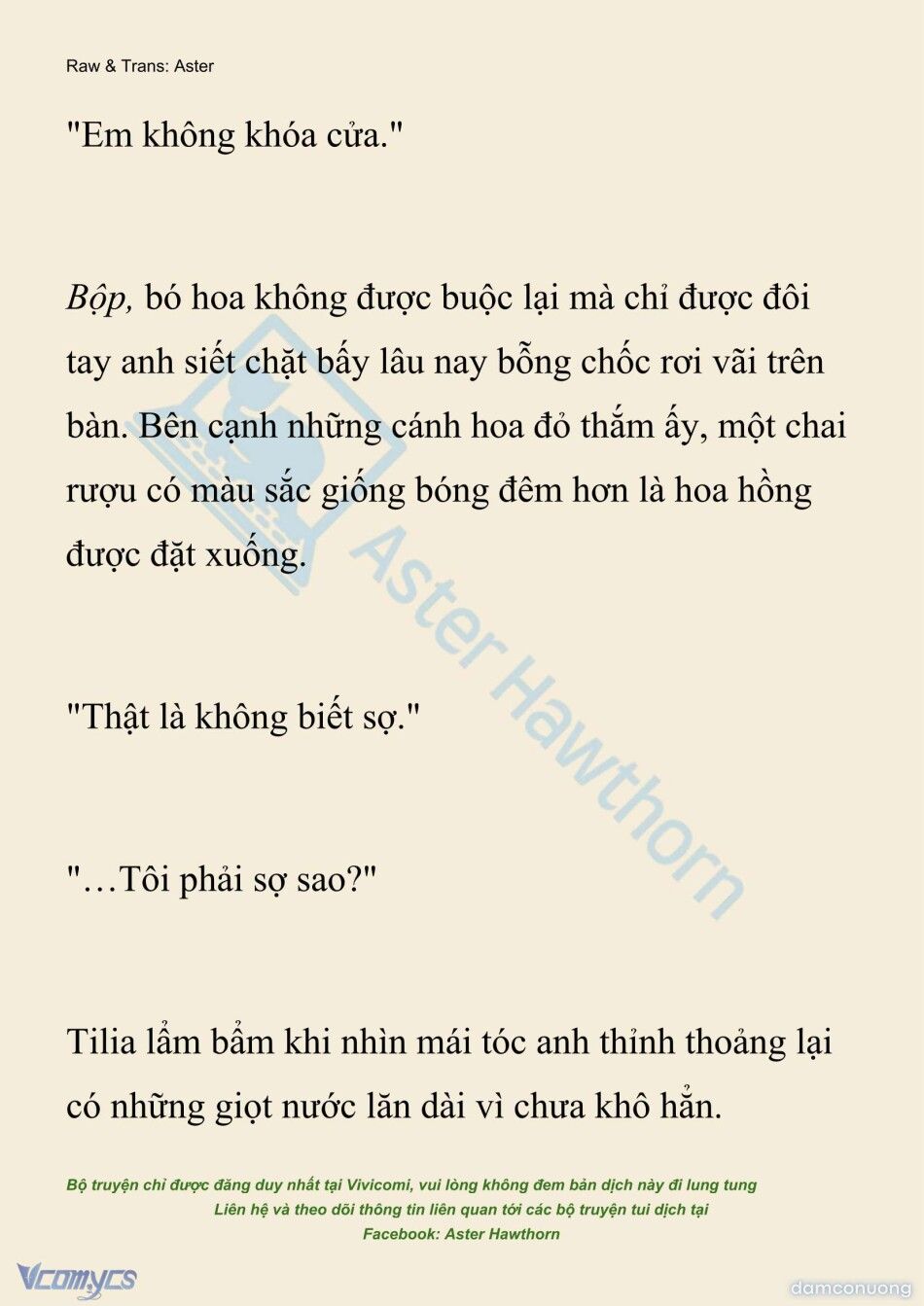 Raw & Trans: Aster

"Em không khóa cửa."

Bộp, bó hoa không được buộc lại mà chỉ được đôi tay anh siết chặt bấy lâu nay bỗng chốc rơi vãi trên bàn. Bên cạnh những cánh hoa đỏ thắm ấy, một chai rượu có màu sắc giống bóng đêm hơn là hoa hồng được đặt xuống.

"Thật là không biết sợ."

"…Tôi phải sợ sao?"

Tilia lẩm bẩm khi nhìn mái tóc anh thỉnh thoảng lại có những giọt nước lăn dài vì chưa khô hẳn.

Aster Hawthorn

Bộ truyện chỉ được đăng duy nhất tại Vivicomi, vui lòng không đem bản dịch này đi lung tung
Liên hệ và theo dõi thông tin liên quan tới các bộ truyện tui dịch tại
Facebook: Aster Hawthorn

Vcomycs

damconuong